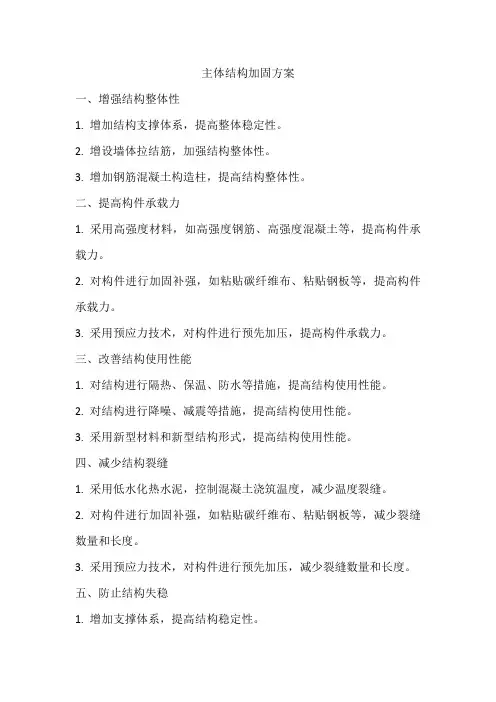 主体结构加固方案

一、增强结构整体性

1. 增加结构支撑体系，提高整体稳定性。

2. 增设墙体拉结筋，加强结构整体性。

3. 增加钢筋混凝土构造柱，提高结构整体性。

二、提高构件承载力

1. 采用高强度材料，如高强度钢筋、高强度混凝土等，提高构件承载力。

2. 对构件进行加固补强，如粘贴碳纤维布、粘贴钢板等，提高构件承载力。

3. 采用预应力技术，对构件进行预先加压，提高构件承载力。

三、改善结构使用性能

1. 对结构进行隔热、保温、防水等措施，提高结构使用性能。

2. 对结构进行降噪、减震等措施，提高结构使用性能。

3. 采用新型材料和新型结构形式，提高结构使用性能。

四、减少结构裂缝

1. 采用低水化热水泥，控制混凝土浇筑温度，减少温度裂缝。

2. 对构件进行加固补强，如粘贴碳纤维布、粘贴钢板等，减少裂缝数量和长度。

3. 采用预应力技术，对构件进行预先加压，减少裂缝数量和长度。

五、防止结构失稳

1. 增加支撑体系，提高结构稳定性。